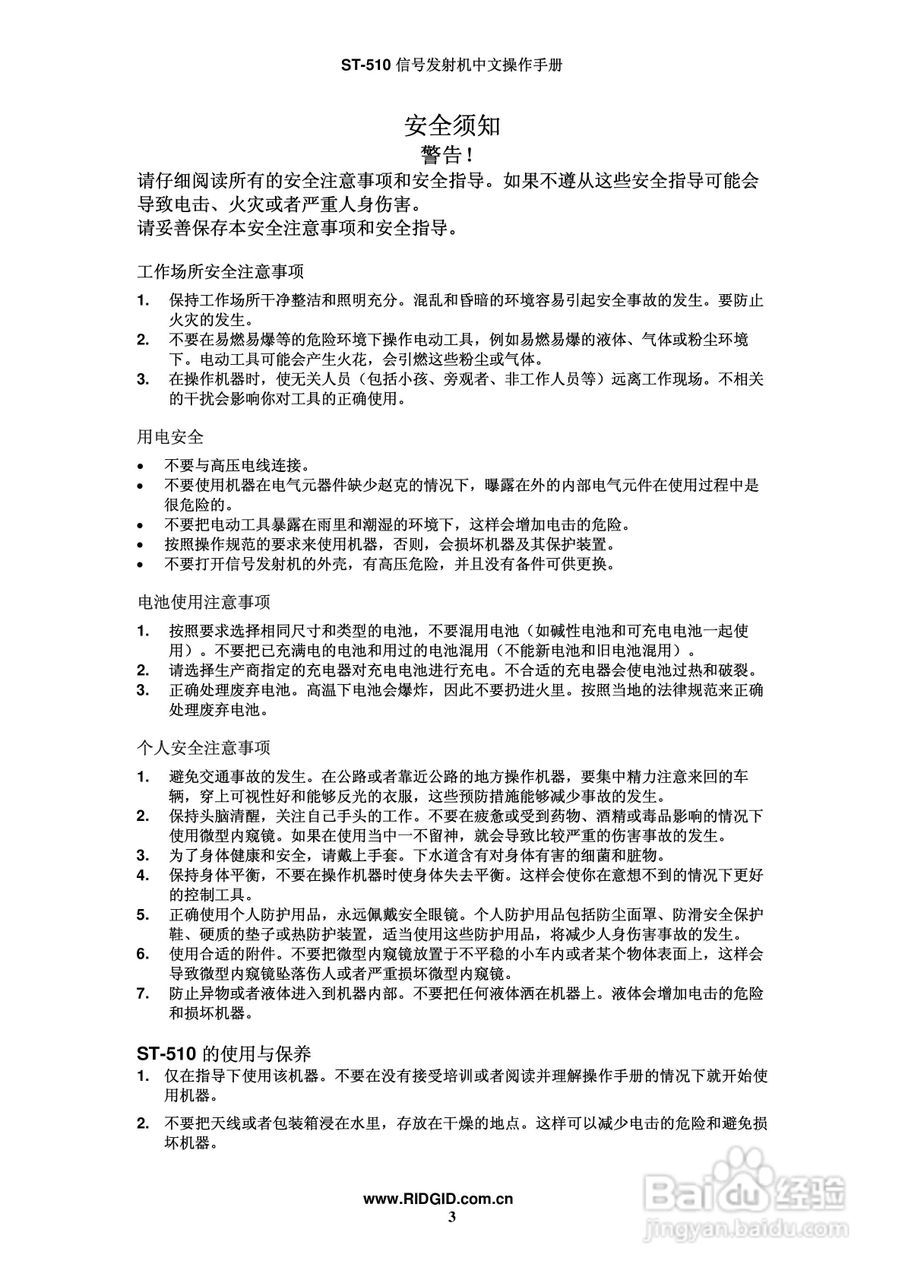 ST-510 信号发射机中文操作手册

安全须知
警告！

请仔细阅读所有的安全注意事项和安全指导。如果不遵从这些安全指导可能会导致电击、火灾或者严重人身伤害。
请妥善保存本安全注意事项和安全指导。

工作场所安全注意事项

1. 保持工作场所干净整洁和照明充分。混乱和昏暗的环境容易引起安全事故的发生。要防止火灾的发生。
2. 不要在易燃易爆等的危险环境下操作电动工具，例如易燃易爆的液体、气体或粉尘环境下。电动工具可能会产生火花，会引燃这些粉尘或气体。
3. 在操作机器时，使无关人员（包括小孩、旁观者、非工作人员等）远离工作现场。不相关的干扰会影响你对工具的正确使用。

用电安全

• 不要与高压电线连接。
• 不要使用机器在电气元器件缺少赵克的情况下，曝露在外的内部电气元件在使用过程中是很危险的。
• 不要把电动工具暴露在雨里和潮湿的环境下，这样会增加电击的危险。
• 按照操作规范的要求来使用机器，否则，会损坏机器及其保护装置。
• 不要打开信号发射机的外壳，有高压危险，并且没有备件可供更换。

电池使用注意事项

1. 按照要求选择相同尺寸和类型的电池，不要混用电池（如碱性电池和可充电电池一起使用）。不要把已充满电的电池和用过的电池混用（不能新电池和旧电池混用）。
2. 请选择生产商指定的充电器对充电电池进行充电。不合适的充电器会使电池过热和破裂。
3. 正确处理废弃电池。高温下电池会爆炸，因此不要扔进火里。按照当地的法律规范来正确处理废弃电池。

个人安全注意事项

1. 避免交通事故的发生。在公路或者靠近公路的地方操作机器，要集中精力注意来回的车辆，穿上可视性好和能够反光的衣服，这些预防措施能够减少事故的发生。
2. 保持头脑清醒，关注自己手头的工作。不要在疲惫或受到药物、酒精或毒品影响的情况下使用微型内窥镜。如果在使用当中一不留神，就会导致比较严重的伤害事故的发生。
3. 为了身体健康和安全，请戴上手套。下水道含有对身体有害的细菌和脏物。
4. 保持身体平衡，不要在操作机器时使身体失去平衡。这样会使你在意想不到的情况下更好的控制工具。
5. 正确使用个人防护用品，永远佩戴安全眼镜。个人防护用品包括防尘面罩、防滑安全保护鞋、硬质的垫子或热防护装置，适当使用这些防护用品，将减少人身伤害事故的发生。
6. 使用合适的附件。不要把微型内窥镜放置于不平稳的小车内或者某个物体表面上，这样会导致微型内窥镜坠落伤人或者严重损坏微型内窥镜。
7. 防止异物或者液体进入到机器内部。不要把任何液体洒在机器上。液体会增加电击的危险和损坏机器。

ST-510 的使用与保养

1. 仅在指导下使用该机器。不要在没有接受培训或者阅读并理解操作手册的情况下就开始使用机器。
2. 不要把天线或者包装箱浸在水里，存放在干燥的地点。这样可以减少电击的危险和避免损坏机器。

www.RIDGID.com.cn
3

Baidu经验
jingyan.baidu.com